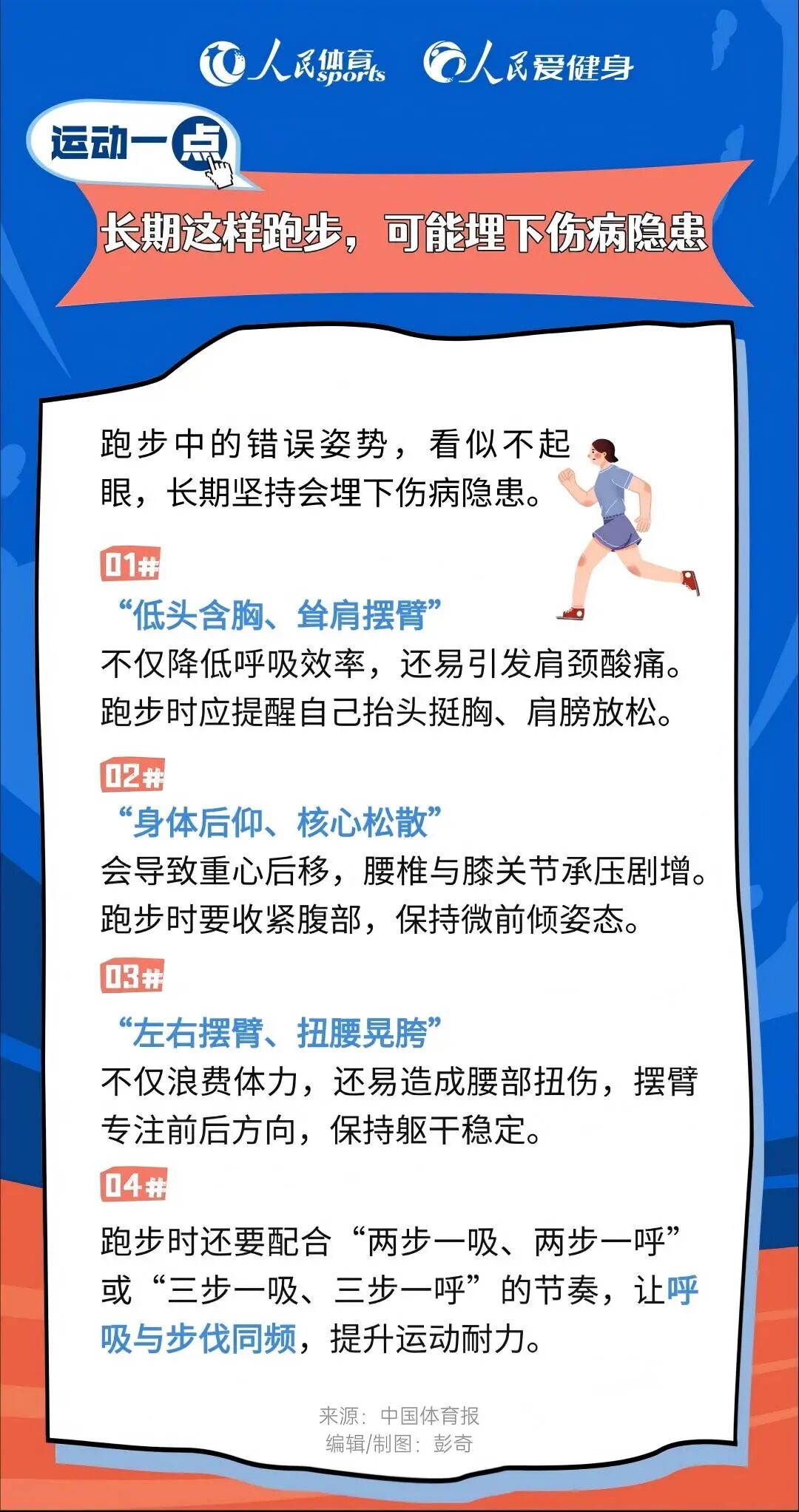 人民体育 sports　人民爱健身

运动一点

长期这样跑步，可能埋下伤病隐患

跑步中的错误姿势，看似不起眼，长期坚持会埋下伤病隐患。

01#

“低头含胸、耸肩摆臂”

不仅降低呼吸效率，还易引发肩颈酸痛。跑步时应提醒自己抬头挺胸、肩膀放松。

02#

“身体后仰、核心松散”

会导致重心后移，腰椎与膝关节承压剧增。跑步时要收紧腹部，保持微前倾姿态。

03#

“左右摆臂、扭腰晃胯”

不仅浪费体力，还易造成腰部扭伤，摆臂专注前后方向，保持躯干稳定。

04#

跑步时还要配合“两步一吸、两步一呼”或“三步一吸、三步一呼”的节奏，让呼吸与步伐同频，提升运动耐力。

来源：中国体育报
编辑/制图：彭奇